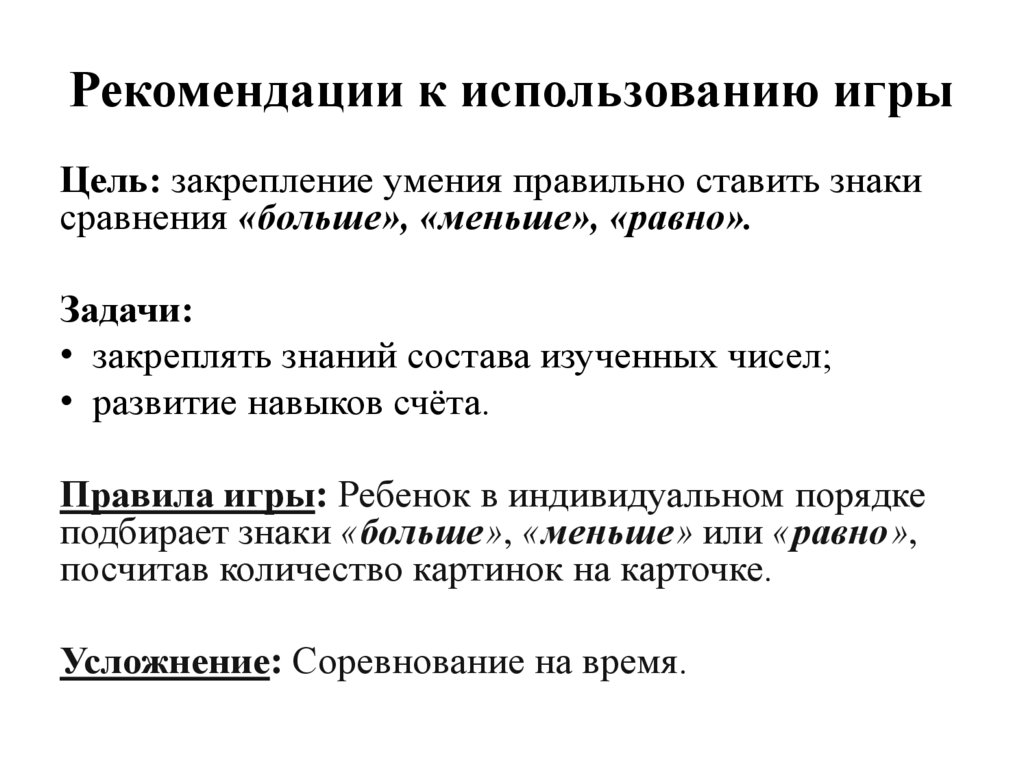 Рекомендации к использованию игры

Цель: закрепление умения правильно ставить знаки сравнения «больше», «меньше», «равно».

Задачи:
• закреплять знаний состава изученных чисел;
• развитие навыков счёта.

Правила игры: Ребенок в индивидуальном порядке подбирает знаки «больше», «меньше» или «равно», посчитав количество картинок на карточке.

Усложнение: Соревнование на время.